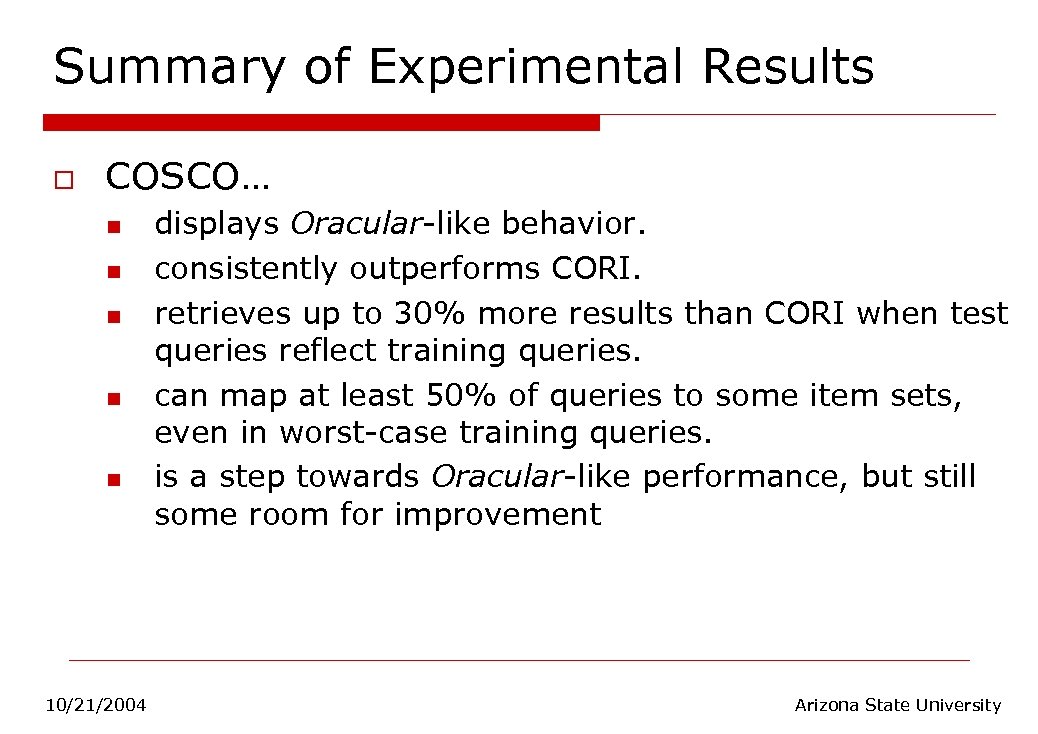 Summary of Experimental Results

COSCO…

displays Oracular-like behavior.

consistently outperforms CORI.

retrieves up to 30% more results than CORI when test queries reflect training queries.

can map at least 50% of queries to some item sets, even in worst-case training queries.

is a step towards Oracular-like performance, but still some room for improvement

10/21/2004

Arizona State University